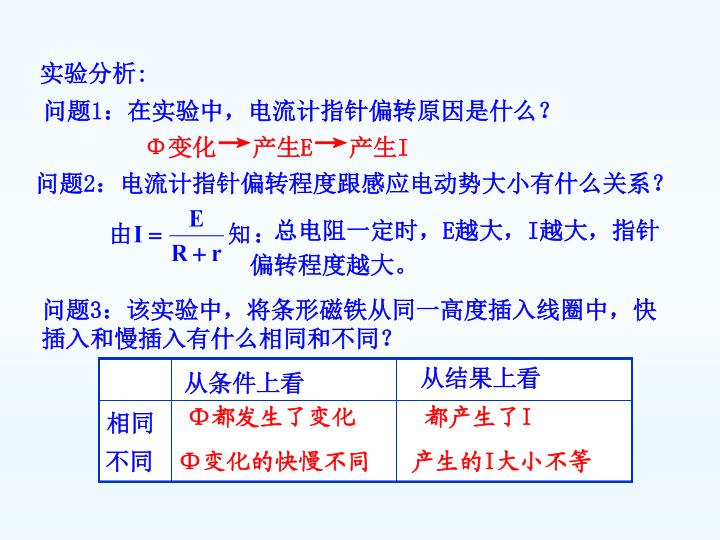 实验分析:

问题1：在实验中，电流计指针偏转原因是什么？

Φ变化→产生E→产生I

问题2：电流计指针偏转程度跟感应电动势大小有什么关系？

由$I=\frac{E}{R+r}$知：总电阻一定时，E越大，I越大，指针偏转程度越大。

问题3：该实验中，将条形磁铁从同一高度插入线圈中，快插入和慢插入有什么相同和不同？

| | 从条件上看 | 从结果上看 |
|---|---|---|
| 相同 | Φ都发生了变化 | 都产生了I |
| 不同 | Φ变化的快慢不同 | 产生的I大小不等 |